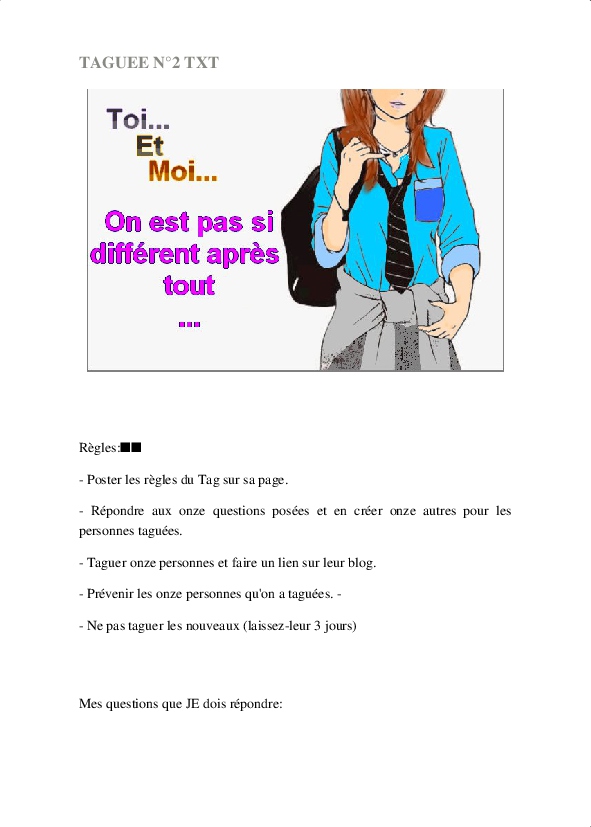 TAGUEE N°2 TXT

Toi...
Et
Moi...

On est pas si différent après tout
...

Règles:■■

- Poster les règles du Tag sur sa page.

- Répondre aux onze questions posées et en créer onze autres pour les personnes taguées.

- Taguer onze personnes et faire un lien sur leur blog.

- Prévenir les onze personnes qu'on a taguées. -

- Ne pas taguer les nouveaux (laissez-leur 3 jours)

Mes questions que JE dois répondre: